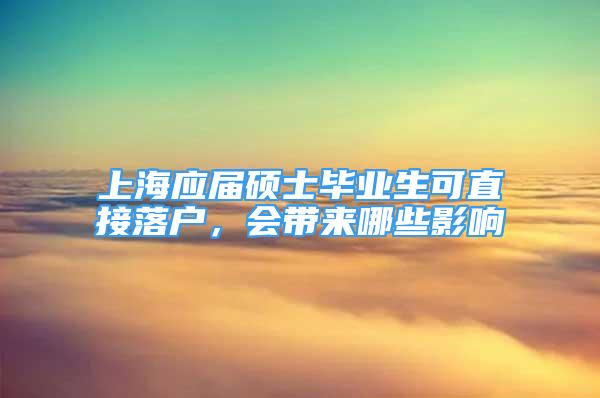 上海应届硕士毕业生可直接落户，会带来哪些影响